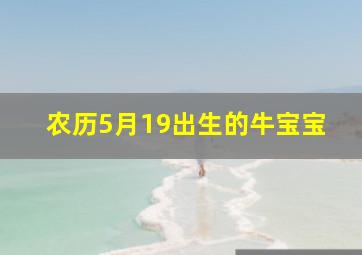 农历5月19出生的牛宝宝